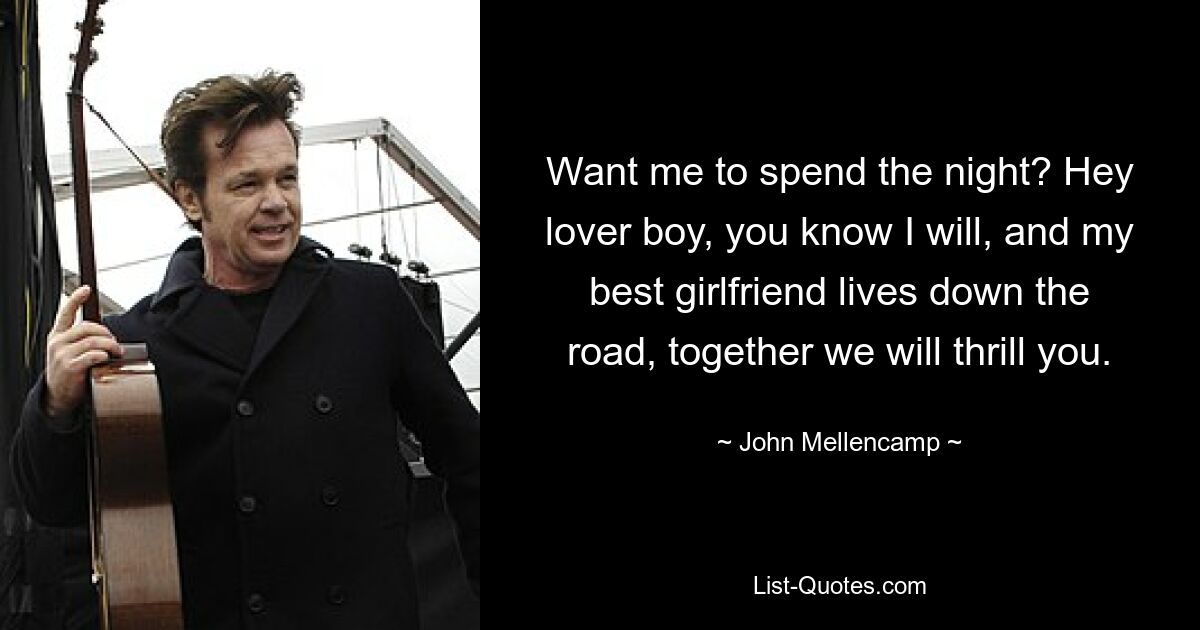 Want me to spend the night? Hey lover boy, you know I will, and my best girlfriend lives down the road, together we will thrill you.

~ John Mellencamp ~

List-Quotes.com